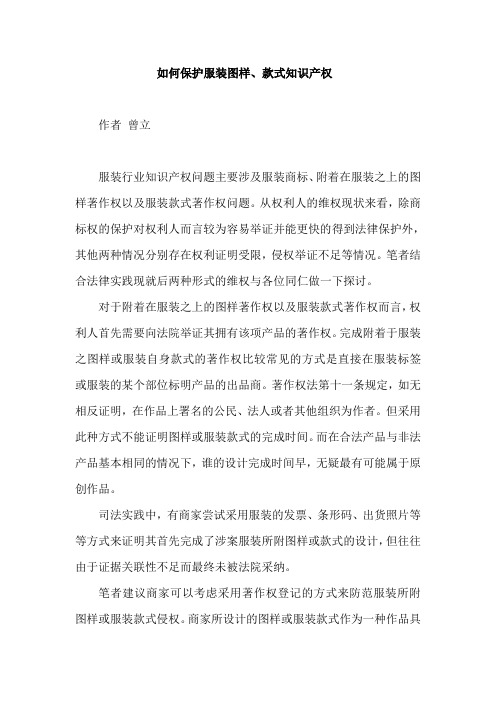 如何保护服装图样、款式知识产权

作者 曾立

服装行业知识产权问题主要涉及服装商标、附着在服装之上的图样著作权以及服装款式著作权问题。从权利人的维权现状来看，除商标权的保护对权利人而言较为容易举证并能更快的得到法律保护外，其他两种情况分别存在权利证明受限，侵权举证不足等情况。笔者结合法律实践现就后两种形式的维权与各位同仁做一下探讨。

对于附着在服装之上的图样著作权以及服装款式著作权而言，权利人首先需要向法院举证其拥有该项产品的著作权。完成附着于服装之图样或服装自身款式的著作权比较常见的方式是直接在服装标签或服装的某个部位标明产品的出品商。著作权法第十一条规定，如无相反证明，在作品上署名的公民、法人或者其他组织为作者。但采用此种方式不能证明图样或服装款式的完成时间。而在合法产品与非法产品基本相同的情况下，谁的设计完成时间早，无疑最有可能属于原创作品。

司法实践中，有商家尝试采用服装的发票、条形码、出货照片等等方式来证明其首先完成了涉案服装所附图样或款式的设计，但往往由于证据关联性不足而最终未被法院采纳。

笔者建议商家可以考虑采用著作权登记的方式来防范服装所附图样或服装款式侵权。商家所设计的图样或服装款式作为一种作品具